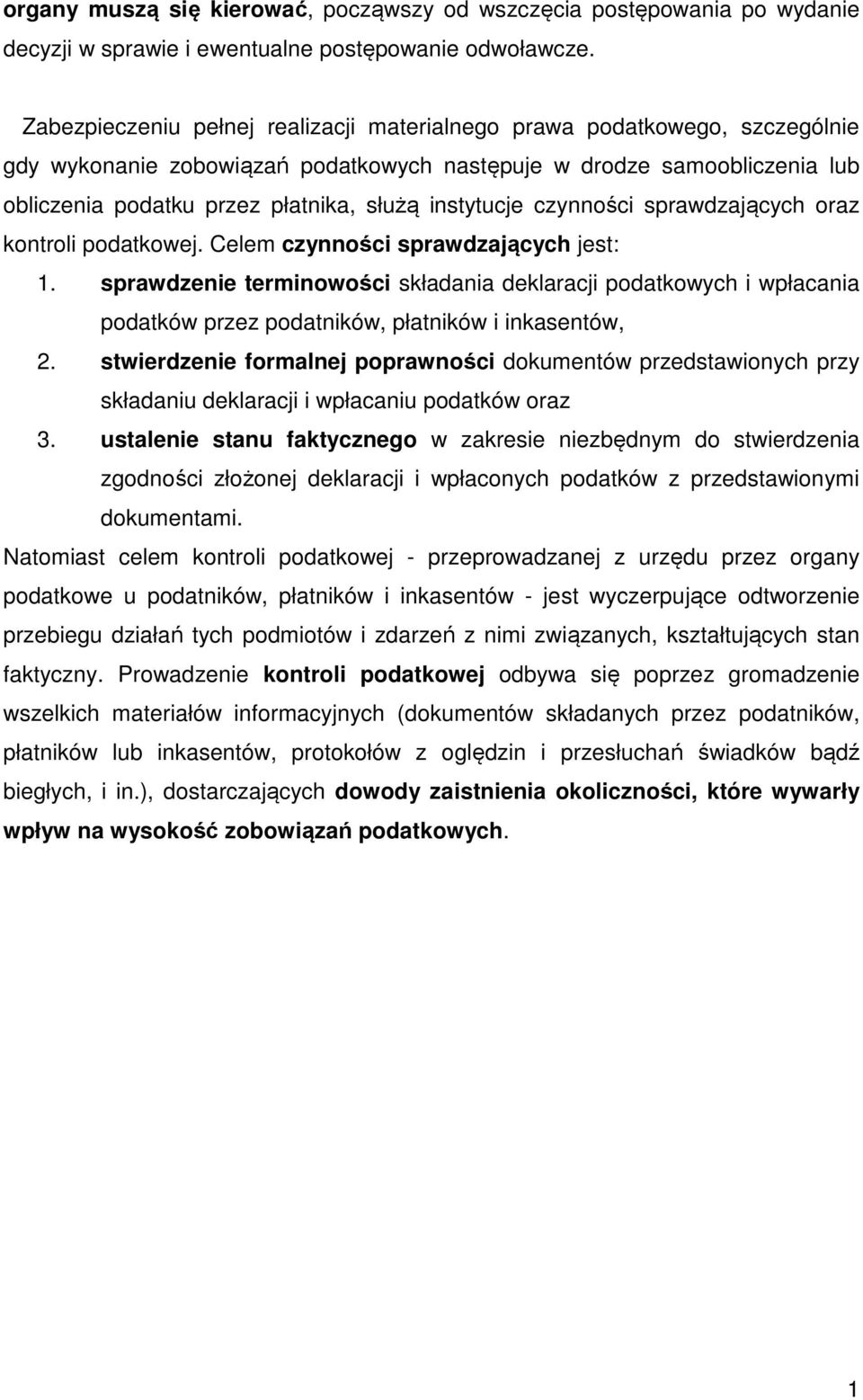 organy muszą się kierować, począwszy od wszczęcia postępowania po wydanie decyzji w sprawie i ewentualne postępowanie odwoławcze.

Zabezpieczeniu pełnej realizacji materialnego prawa podatkowego, szczególnie gdy wykonanie zobowiązań podatkowych następuje w drodze samoobliczenia lub obliczenia podatku przez płatnika, służą instytucje czynności sprawdzających oraz kontroli podatkowej. Celem czynności sprawdzających jest:

1. sprawdzenie terminowości składania deklaracji podatkowych i wpłacania podatków przez podatników, płatników i inkasentów,
2. stwierdzenie formalnej poprawności dokumentów przedstawionych przy składaniu deklaracji i wpłacaniu podatków oraz
3. ustalenie stanu faktycznego w zakresie niezbędnym do stwierdzenia zgodności złożonej deklaracji i wpłaconych podatków z przedstawionymi dokumentami.

Natomiast celem kontroli podatkowej - przeprowadzanej z urzędu przez organy podatkowe u podatników, płatników i inkasentów - jest wyczerpujące odtworzenie przebiegu działań tych podmiotów i zdarzeń z nimi związanych, kształtujących stan faktyczny. Prowadzenie kontroli podatkowej odbywa się poprzez gromadzenie wszelkich materiałów informacyjnych (dokumentów składanych przez podatników, płatników lub inkasentów, protokołów z oględzin i przesłuchań świadków bądź biegłych, i in.), dostarczających dowody zaistnienia okoliczności, które wywarły wpływ na wysokość zobowiązań podatkowych.

1